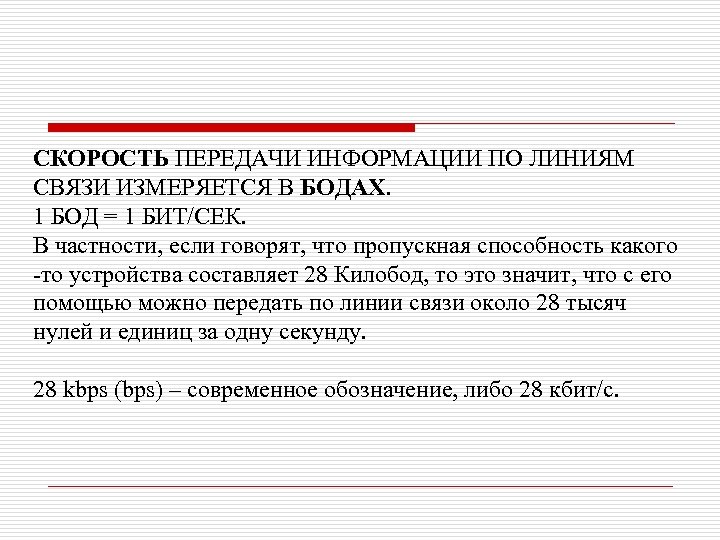 СКОРОСТЬ ПЕРЕДАЧИ ИНФОРМАЦИИ ПО ЛИНИЯМ СВЯЗИ ИЗМЕРЯЕТСЯ В БОДАХ.
1 БОД = 1 БИТ/СЕК.
В частности, если говорят, что пропускная способность какого -то устройства составляет 28 Килобод, то это значит, что с его помощью можно передать по линии связи около 28 тысяч нулей и единиц за одну секунду.

28 kbps (bps) – современное обозначение, либо 28 кбит/с.